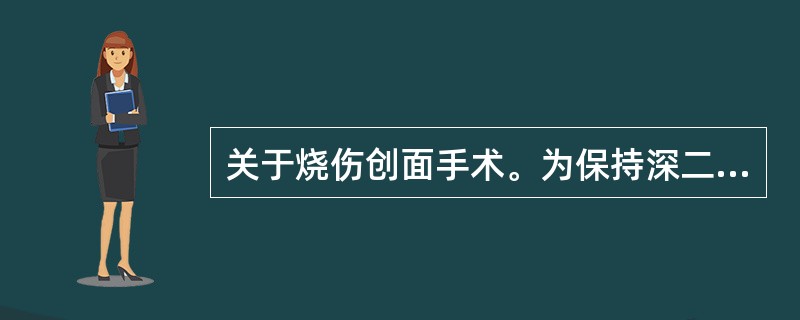 关于烧伤创面手术。为保持深二...